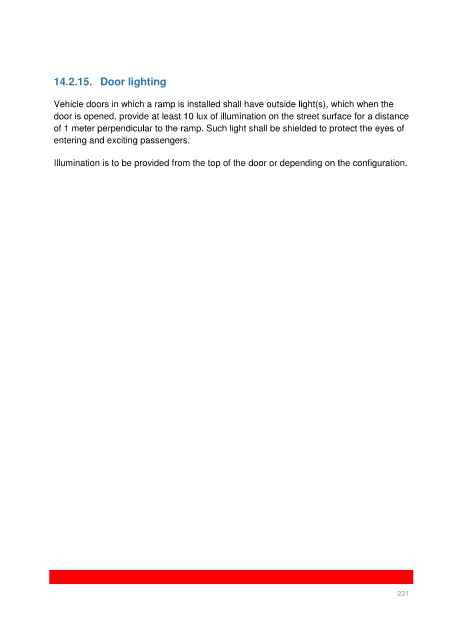 14.2.15. Door lighting

Vehicle doors in which a ramp is installed shall have outside light(s), which when the door is opened, provide at least 10 lux of illumination on the street surface for a distance of 1 meter perpendicular to the ramp. Such light shall be shielded to protect the eyes of entering and exciting passengers.

Illumination is to be provided from the top of the door or depending on the configuration.

231